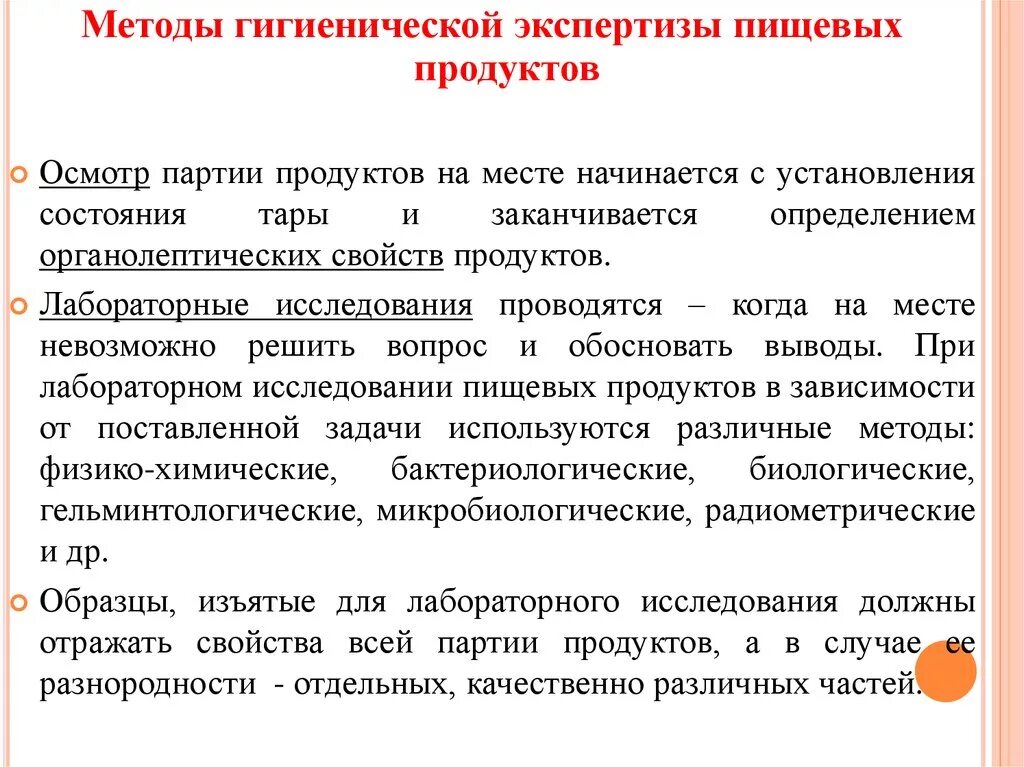 Методы гигиенической экспертизы пищевых продуктов

Осмотр партии продуктов на месте начинается с установления состояния тары и заканчивается определением органолептических свойств продуктов.

Лабораторные исследования проводятся – когда на месте невозможно решить вопрос и обосновать выводы. При лабораторном исследовании пищевых продуктов в зависимости от поставленной задачи используются различные методы: физико-химические, бактериологические, биологические, гельминтологические, микробиологические, радиометрические и др.

Образцы, изъятые для лабораторного исследования должны отражать свойства всей партии продуктов, а в случае ее разнородности - отдельных, качественно различных частей.